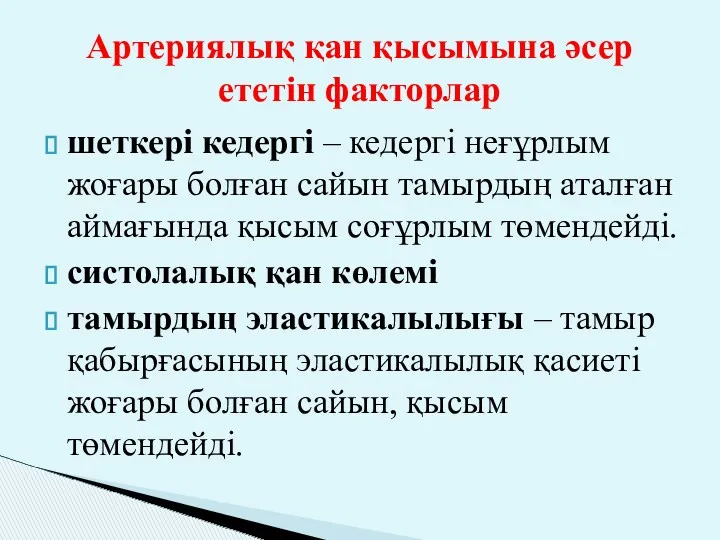 Артериялық қан қысымына әсер ететін факторлар

шеткері кедергі – кедергі неғұрлым жоғары болған сайын тамырдың аталған аймағында қысым соғұрлым төмендейді.

систолалық қан көлемі

тамырдың эластикалылығы – тамыр қабырғасының эластикалылық қасиеті жоғары болған сайын, қысым төмендейді.